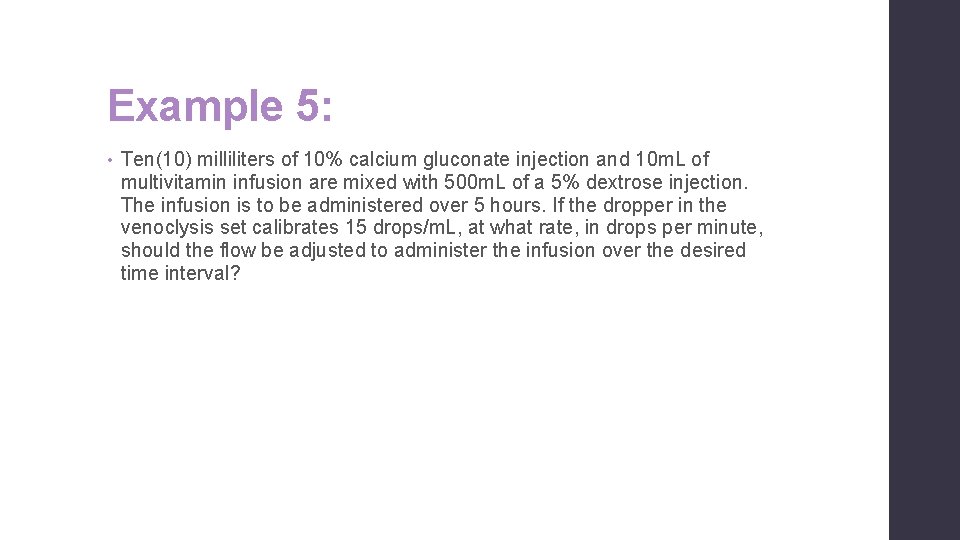 Example 5:

• Ten(10) milliliters of 10% calcium gluconate injection and 10mL of multivitamin infusion are mixed with 500mL of a 5% dextrose injection. The infusion is to be administered over 5 hours. If the dropper in the venoclysis set calibrates 15 drops/mL, at what rate, in drops per minute, should the flow be adjusted to administer the infusion over the desired time interval?